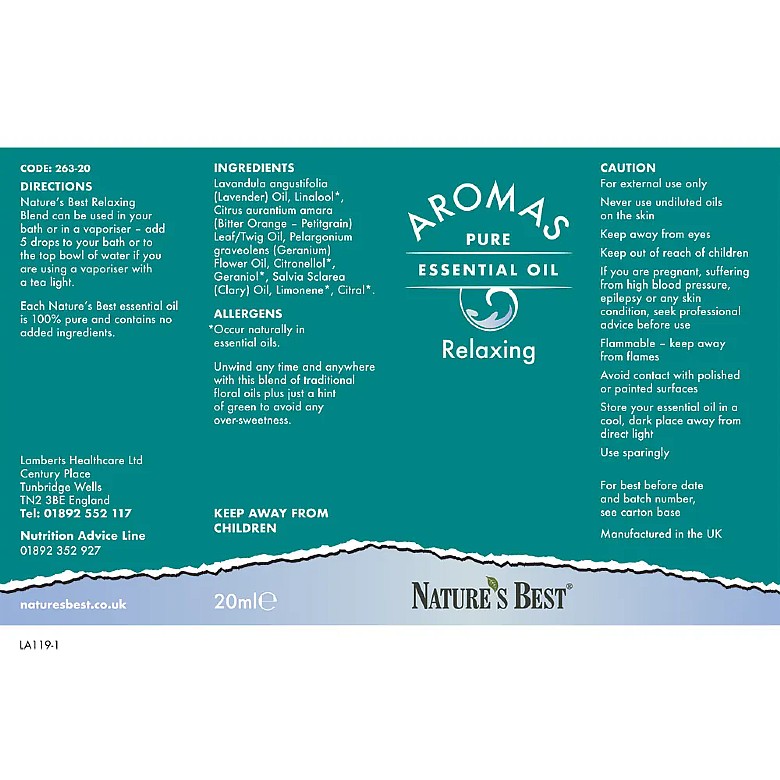 CODE: 263-20

DIRECTIONS

Nature's Best Relaxing Blend can be used in your bath or in a vaporiser – add 5 drops to your bath or to the top bowl of water if you are using a vaporiser with a tea light.

Each Nature's Best essential oil is 100% pure and contains no added ingredients.

Lamberts Healthcare Ltd
Century Place
Tunbridge Wells
TN2 3BE England
Tel: 01892 552 117

Nutrition Advice Line
01892 352 927

naturesbest.co.uk

INGREDIENTS

Lavandula angustifolia (Lavender) Oil, Linalool*, Citrus aurantium amara (Bitter Orange – Petitgrain) Leaf/Twig Oil, Pelargonium graveolens (Geranium) Flower Oil, Citronellol*, Geraniol*, Salvia Sclarea (Clary) Oil, Limonene*, Citral*.

ALLERGENS

*Occur naturally in essential oils.

Unwind any time and anywhere with this blend of traditional floral oils plus just a hint of green to avoid any over-sweetness.

KEEP AWAY FROM CHILDREN

20ml℮

AROMAS
PURE
ESSENTIAL OIL
Relaxing

NATURE'S BEST®

CAUTION

For external use only

Never use undiluted oils on the skin

Keep away from eyes

Keep out of reach of children

If you are pregnant, suffering from high blood pressure, epilepsy or any skin condition, seek professional advice before use

Flammable – keep away from flames

Avoid contact with polished or painted surfaces

Store your essential oil in a cool, dark place away from direct light

Use sparingly

For best before date and batch number, see carton base

Manufactured in the UK

LA119-1